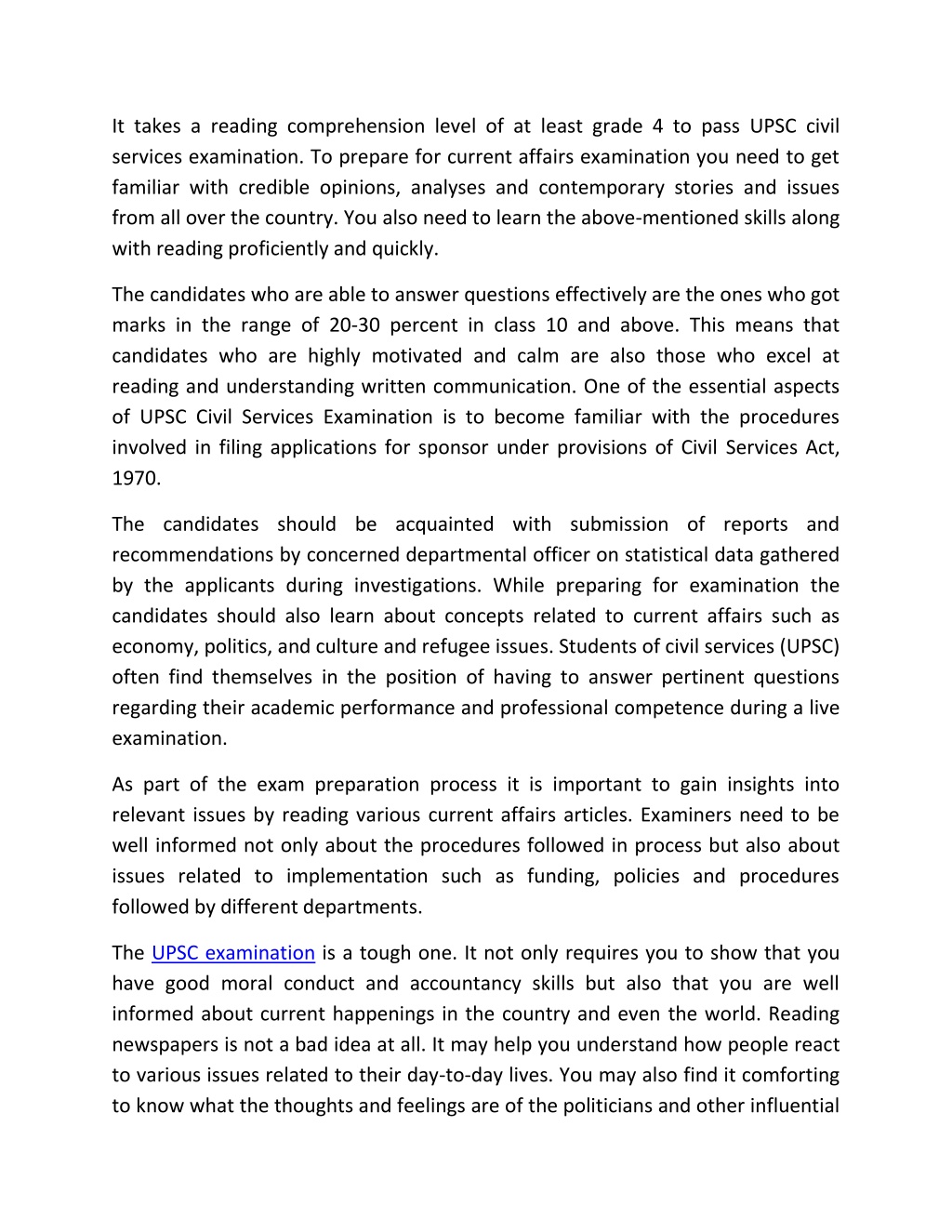 It takes a reading comprehension level of at least grade 4 to pass UPSC civil services examination. To prepare for current affairs examination you need to get familiar with credible opinions, analyses and contemporary stories and issues from all over the country. You also need to learn the above-mentioned skills along with reading proficiently and quickly.

The candidates who are able to answer questions effectively are the ones who got marks in the range of 20-30 percent in class 10 and above. This means that candidates who are highly motivated and calm are also those who excel at reading and understanding written communication. One of the essential aspects of UPSC Civil Services Examination is to become familiar with the procedures involved in filing applications for sponsor under provisions of Civil Services Act, 1970.

The candidates should be acquainted with submission of reports and recommendations by concerned departmental officer on statistical data gathered by the applicants during investigations. While preparing for examination the candidates should also learn about concepts related to current affairs such as economy, politics, and culture and refugee issues. Students of civil services (UPSC) often find themselves in the position of having to answer pertinent questions regarding their academic performance and professional competence during a live examination.

As part of the exam preparation process it is important to gain insights into relevant issues by reading various current affairs articles. Examiners need to be well informed not only about the procedures followed in process but also about issues related to implementation such as funding, policies and procedures followed by different departments.

The UPSC examination is a tough one. It not only requires you to show that you have good moral conduct and accountancy skills but also that you are well informed about current happenings in the country and even the world. Reading newspapers is not a bad idea at all. It may help you understand how people react to various issues related to their day-to-day lives. You may also find it comforting to know what the thoughts and feelings are of the politicians and other influential